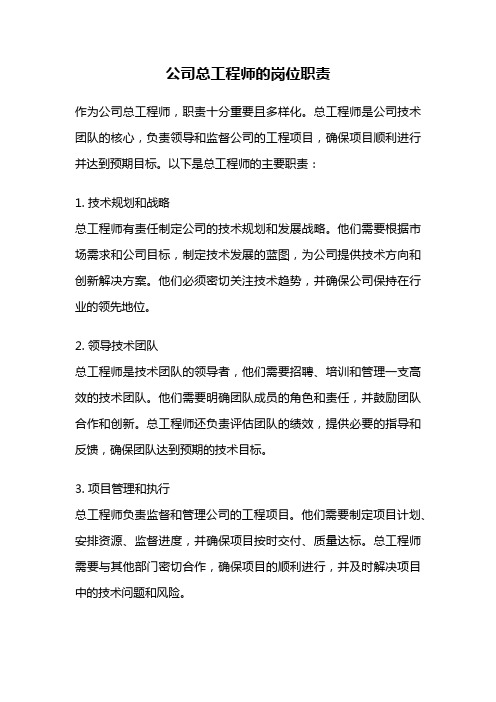 公司总工程师的岗位职责

作为公司总工程师，职责十分重要且多样化。总工程师是公司技术团队的核心，负责领导和监督公司的工程项目，确保项目顺利进行并达到预期目标。以下是总工程师的主要职责：

1. 技术规划和战略
总工程师有责任制定公司的技术规划和发展战略。他们需要根据市场需求和公司目标，制定技术发展的蓝图，为公司提供技术方向和创新解决方案。他们必须密切关注技术趋势，并确保公司保持在行业的领先地位。

2. 领导技术团队
总工程师是技术团队的领导者，他们需要招聘、培训和管理一支高效的技术团队。他们需要明确团队成员的角色和责任，并鼓励团队合作和创新。总工程师还负责评估团队的绩效，提供必要的指导和反馈，确保团队达到预期的技术目标。

3. 项目管理和执行
总工程师负责监督和管理公司的工程项目。他们需要制定项目计划、安排资源、监督进度，并确保项目按时交付、质量达标。总工程师需要与其他部门密切合作，确保项目的顺利进行，并及时解决项目中的技术问题和风险。